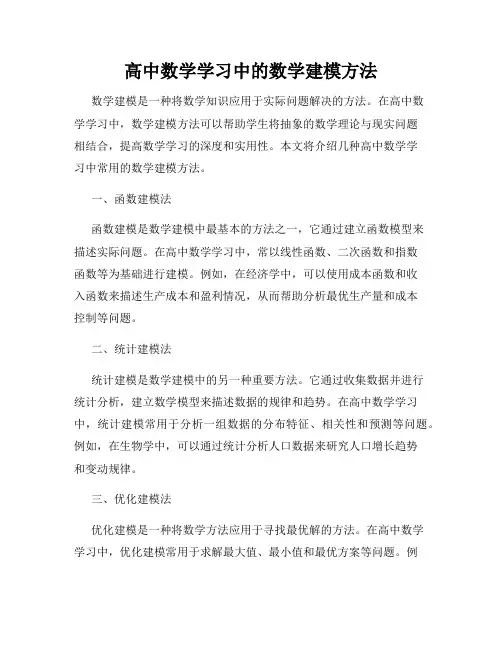 高中数学学习中的数学建模方法

数学建模是一种将数学知识应用于实际问题解决的方法。在高中数学学习中，数学建模方法可以帮助学生将抽象的数学理论与现实问题相结合，提高数学学习的深度和实用性。本文将介绍几种高中数学学习中常用的数学建模方法。

一、函数建模法

函数建模是数学建模中最基本的方法之一，它通过建立函数模型来描述实际问题。在高中数学学习中，常以线性函数、二次函数和指数函数等为基础进行建模。例如，在经济学中，可以使用成本函数和收入函数来描述生产成本和盈利情况，从而帮助分析最优生产量和成本控制等问题。

二、统计建模法

统计建模是数学建模中的另一种重要方法。它通过收集数据并进行统计分析，建立数学模型来描述数据的规律和趋势。在高中数学学习中，统计建模常用于分析一组数据的分布特征、相关性和预测等问题。例如，在生物学中，可以通过统计分析人口数据来研究人口增长趋势和变动规律。

三、优化建模法

优化建模是一种将数学方法应用于寻找最优解的方法。在高中数学学习中，优化建模常用于求解最大值、最小值和最优方案等问题。例